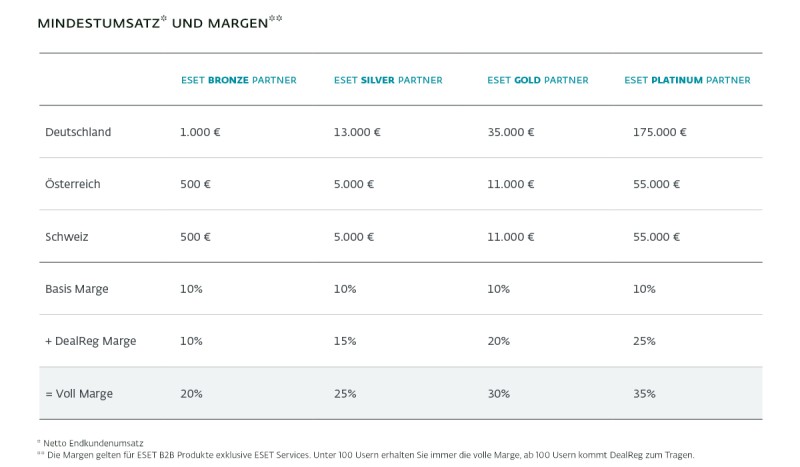 MINDESTUMSATZ* UND MARGEN**

| | ESET BRONZE PARTNER | ESET SILVER PARTNER | ESET GOLD PARTNER | ESET PLATINUM PARTNER |
|---|---|---|---|---|
| Deutschland | 1.000 € | 13.000 € | 35.000 € | 175.000 € |
| Österreich | 500 € | 5.000 € | 11.000 € | 55.000 € |
| Schweiz | 500 € | 5.000 € | 11.000 € | 55.000 € |
| Basis Marge | 10% | 10% | 10% | 10% |
| + DealReg Marge | 10% | 15% | 20% | 25% |
| = Voll Marge | 20% | 25% | 30% | 35% |

* Netto Endkundenumsatz
** Die Margen gelten für ESET B2B Produkte exklusive ESET Services. Unter 100 Usern erhalten Sie immer die volle Marge, ab 100 Usern kommt DealReg zum Tragen.